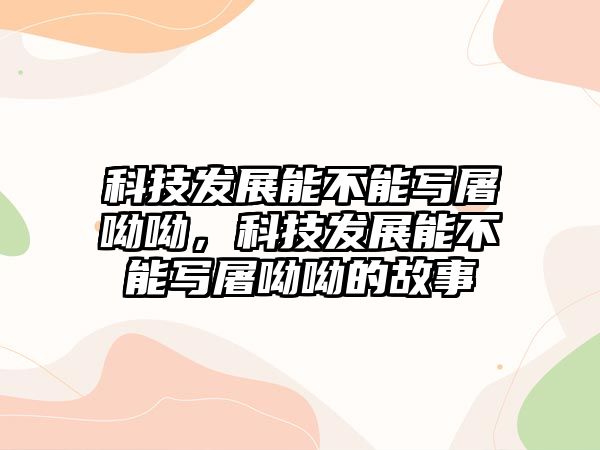 科技发展能不能写屠呦呦，科技发展能不能写屠呦呦的故事